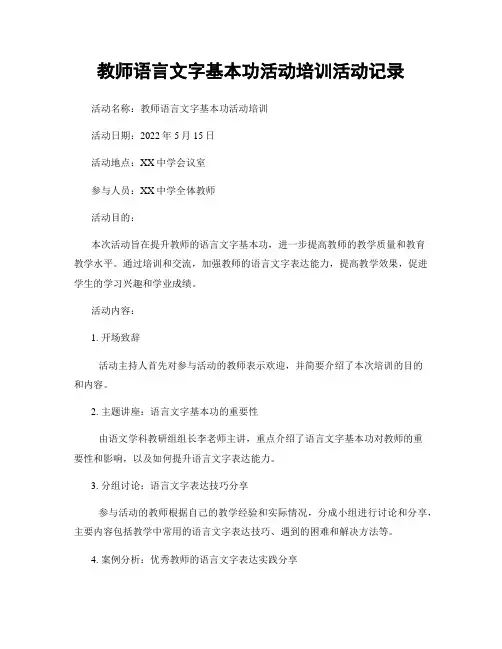 教师语言文字基本功活动培训活动记录

活动名称：教师语言文字基本功活动培训

活动日期：2022 年 5 月 15 日

活动地点：XX 中学会议室

参与人员：XX 中学全体教师

活动目的：

本次活动旨在提升教师的语言文字基本功，进一步提高教师的教学质量和教育教学水平。通过培训和交流，加强教师的语言文字表达能力，提高教学效果，促进学生的学习兴趣和学业成绩。

活动内容：

1. 开场致辞

活动主持人首先对参与活动的教师表示欢迎，并简要介绍了本次培训的目的和内容。

2. 主题讲座：语言文字基本功的重要性

由语文学科教研组组长李老师主讲，重点介绍了语言文字基本功对教师的重要性和影响，以及如何提升语言文字表达能力。

3. 分组讨论：语言文字表达技巧分享

参与活动的教师根据自己的教学经验和实际情况，分成小组进行讨论和分享，主要内容包括教学中常用的语言文字表达技巧、遇到的困难和解决方法等。

4. 案例分析：优秀教师的语言文字表达实践分享